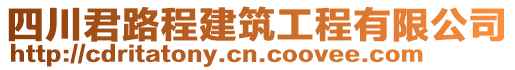 四川君路程建筑工程有限公司
http://cdritatony.cn.coovee.com